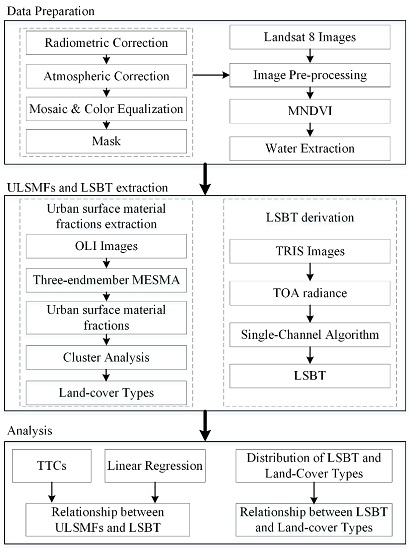 Data Preparation

Radiometric Correction

Atmospheric Correction

Mosaic & Color Equalization

Mask

Landsat 8 Images

Image Pre-processing

MNDVI

Water Extraction

ULSMFs and LSBT extraction

Urban surface material fractions extraction

OLI Images

Three-endmember MESMA

Urban surface material fractions

Cluster Analysis

Land-cover Types

LSBT derivation

TRIS Images

TOA radiance

Single-Channel Algorithm

LSBT

Analysis

TTCs

Linear Regression

Relationship between ULSMFs and LSBT

Distribution of LSBT and Land-Cover Types

Relationship between LSBT and Land-cover Types